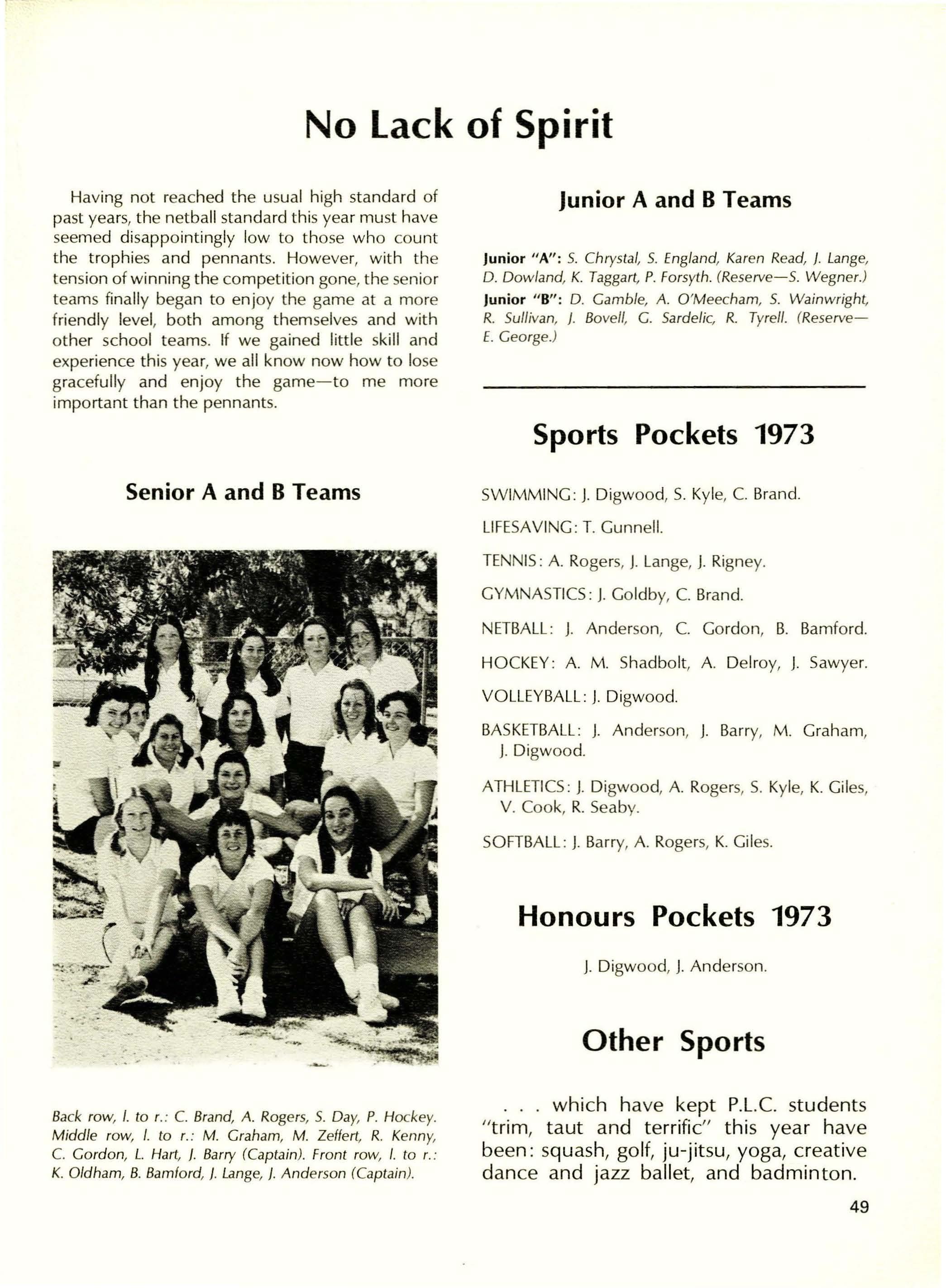 No Lack of Spirit

Having not reached the usual high standard of past years, the netball standard this year must have seemed disappointingly low to those who count the trophies and pennants. However, with the tension of winning the competition gone, the senior teams finally began to enjoy the game at a more friendly level, both among themselves and with other school teams. If we gained little skill and experience this year, we all know now how to lose gracefully and enjoy the game—to me more important than the pennants.

Senior A and B Teams

Back row, l. to r.: C. Brand, A. Rogers, S. Day, P. Hockey. Middle row, l. to r.: M. Graham, M. Zeffert, R. Kenny, C. Gordon, L. Hart, J. Barry (Captain). Front row, l. to r.: K. Oldham, B. Bamford, J. Lange, J. Anderson (Captain).

Junior A and B Teams

Junior "A": S. Chrystal, S. England, Karen Read, J. Lange, D. Dowland, K. Taggart, P. Forsyth. (Reserve—S. Wegner.)

Junior "B": D. Gamble, A. O'Meecham, S. Wainwright, R. Sullivan, J. Bovell, G. Sardelic, R. Tyrell. (Reserve—E. George.)

Sports Pockets 1973

SWIMMING: J. Digwood, S. Kyle, C. Brand.

LIFESAVING: T. Gunnell.

TENNIS: A. Rogers, J. Lange, J. Rigney.

GYMNASTICS: J. Goldby, C. Brand.

NETBALL: J. Anderson, C. Gordon, B. Bamford.

HOCKEY: A. M. Shadbolt, A. Delroy, J. Sawyer.

VOLLEYBALL: J. Digwood.

BASKETBALL: J. Anderson, J. Barry, M. Graham, J. Digwood.

ATHLETICS: J. Digwood, A. Rogers, S. Kyle, K. Giles, V. Cook, R. Seaby.

SOFTBALL: J. Barry, A. Rogers, K. Giles.

Honours Pockets 1973

J. Digwood, J. Anderson.

Other Sports

. . . which have kept P.L.C. students "trim, taut and terrific" this year have been: squash, golf, ju-jitsu, yoga, creative dance and jazz ballet, and badminton.

49